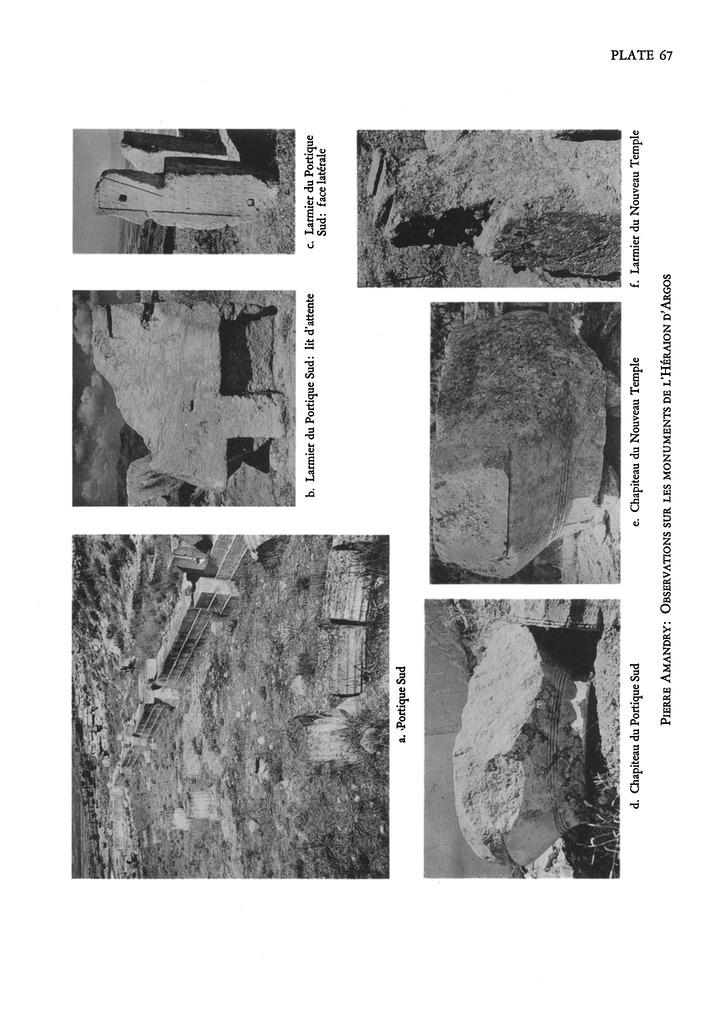 PLATE 67

a. Portique Sud

b. Larmier du Portique Sud: lit d'attente

c. Larmier du Portique Sud: face latérale

d. Chapiteau du Portique Sud

e. Chapiteau du Nouveau Temple

f. Larmier du Nouveau Temple

PIERRE AMANDRY: OBSERVATIONS SUR LES MONUMENTS DE L'HÉRAION D'ARGOS